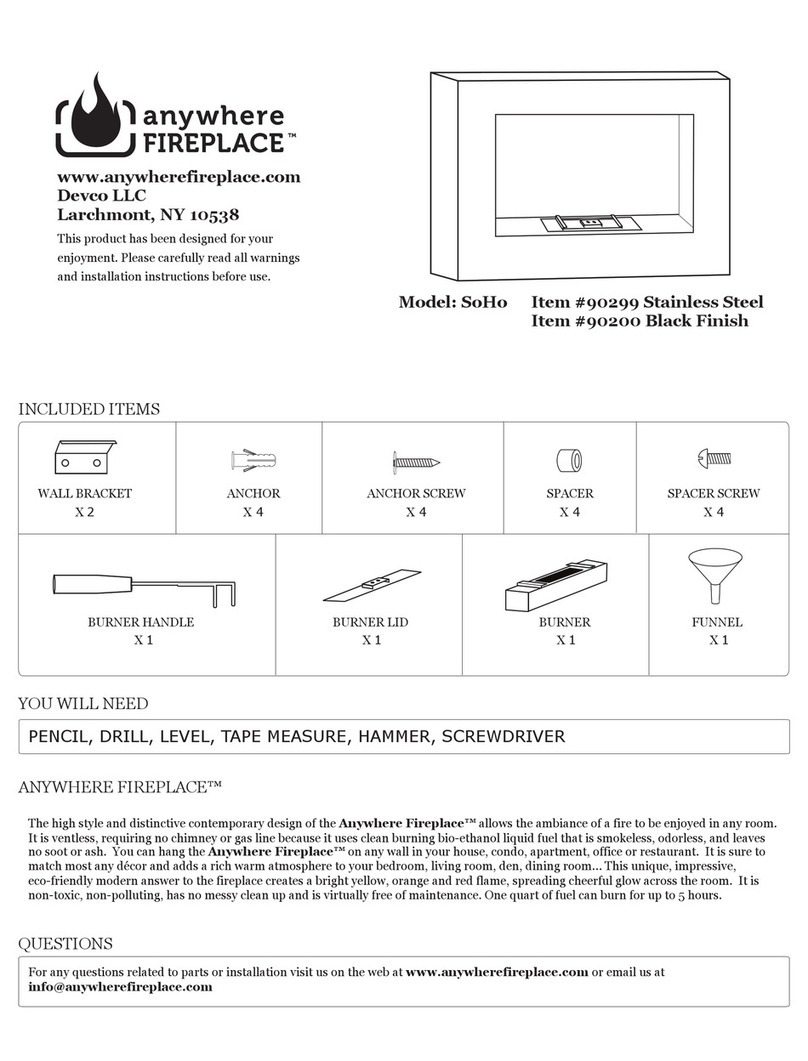 anywhere FIREPLACE™

www.anywherefireplace.com
Devco LLC
Larchmont, NY 10538

This product has been designed for your enjoyment. Please carefully read all warnings and installation instructions before use.

Model: SoHo Item #90299 Stainless Steel
Item #90200 Black Finish

INCLUDED ITEMS

| WALL BRACKET X 2 | ANCHOR X 4 | ANCHOR SCREW X 4 | SPACER X 4 | SPACER SCREW X 4 |
|---|---|---|---|---|

| BURNER HANDLE X 1 | BURNER LID X 1 | BURNER X 1 | FUNNEL X 1 |
|---|---|---|---|

YOU WILL NEED

PENCIL, DRILL, LEVEL, TAPE MEASURE, HAMMER, SCREWDRIVER

ANYWHERE FIREPLACE™

The high style and distinctive contemporary design of the Anywhere Fireplace™ allows the ambiance of a fire to be enjoyed in any room. It is ventless, requiring no chimney or gas line because it uses clean burning bio-ethanol liquid fuel that is smokeless, odorless, and leaves no soot or ash. You can hang the Anywhere Fireplace™ on any wall in your house, condo, apartment, office or restaurant. It is sure to match most any décor and adds a rich warm atmosphere to your bedroom, living room, den, dining room... This unique, impressive, eco-friendly modern answer to the fireplace creates a bright yellow, orange and red flame, spreading cheerful glow across the room. It is non-toxic, non-polluting, has no messy clean up and is virtually free of maintenance. One quart of fuel can burn for up to 5 hours.

QUESTIONS

For any questions related to parts or installation visit us on the web at www.anywherefireplace.com or email us at info@anywherefireplace.com